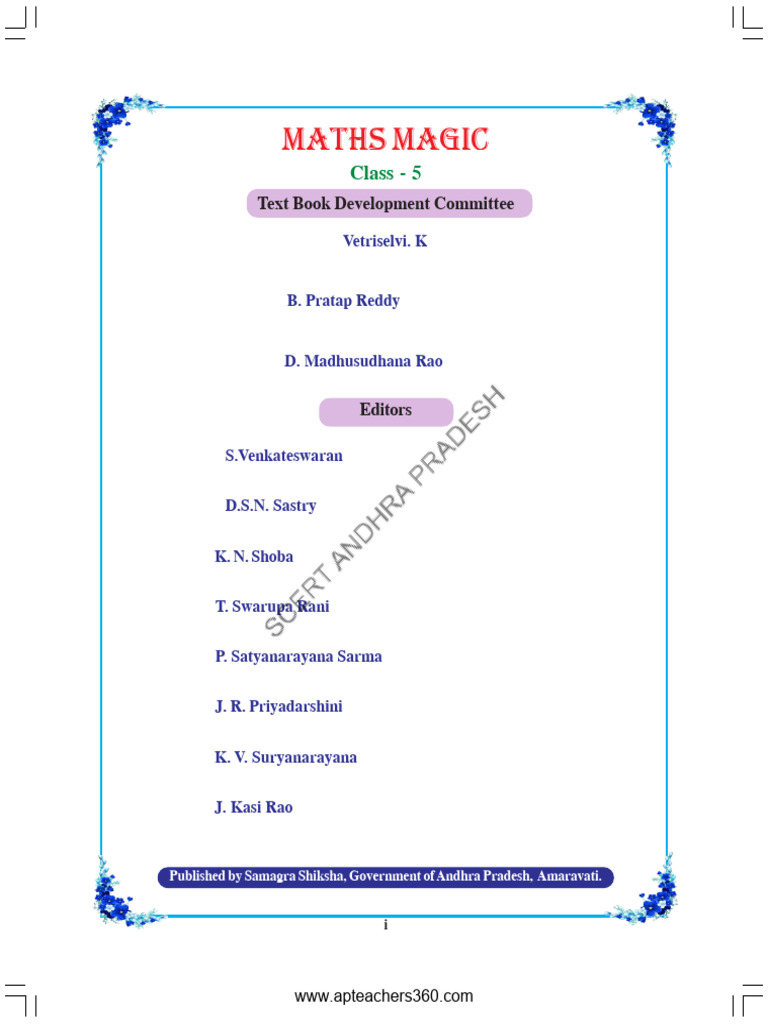 MATHS MAGIC

Class - 5

Text Book Development Committee

Vetriselvi. K

B. Pratap Reddy

D. Madhusudhana Rao

Editors

S.Venkateswaran

D.S.N. Sastry

K. N. Shoba

T. Swarupa Rani

P. Satyanarayana Sarma

J. R. Priyadarshini

K. V. Suryanarayana

J. Kasi Rao

SCERT ANDHRA PRADESH

Published by Samagra Shiksha, Government of Andhra Pradesh, Amaravati.

i

www.apteachers360.com